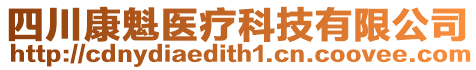 四川康魁医疗科技有限公司
http://cdnydiaedith1.cn.coovee.com